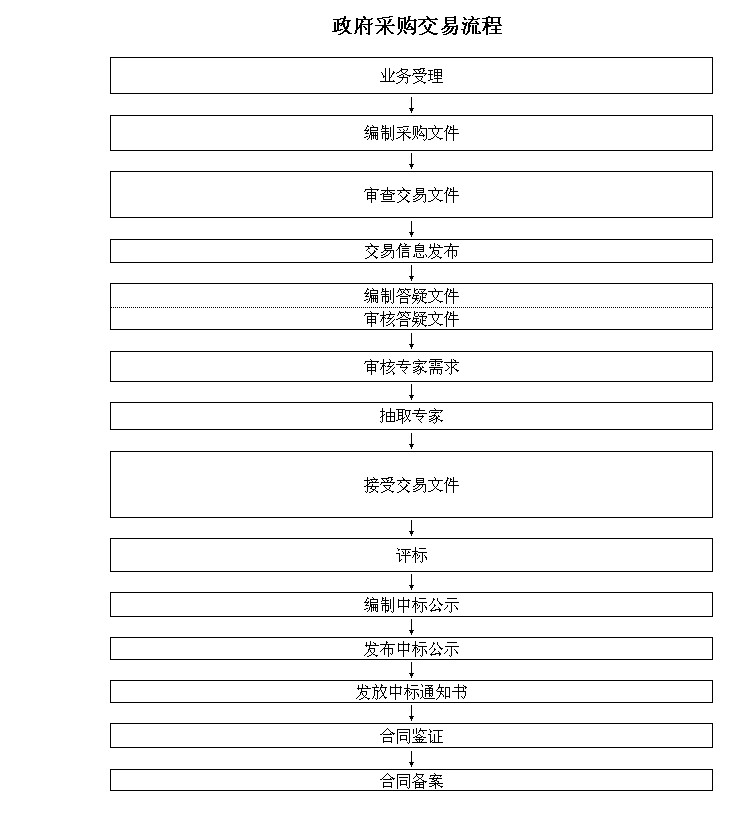 政府采购交易流程

业务受理

编制采购文件

审查交易文件

交易信息发布

编制答疑文件

审核答疑文件

审核专家需求

抽取专家

接受交易文件

评标

编制中标公示

发布中标公示

发放中标通知书

合同鉴证

合同备案